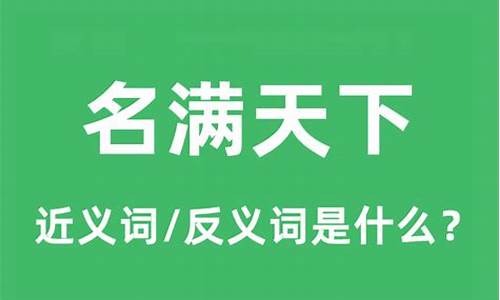 名满天下

近义词/反义词是什么？